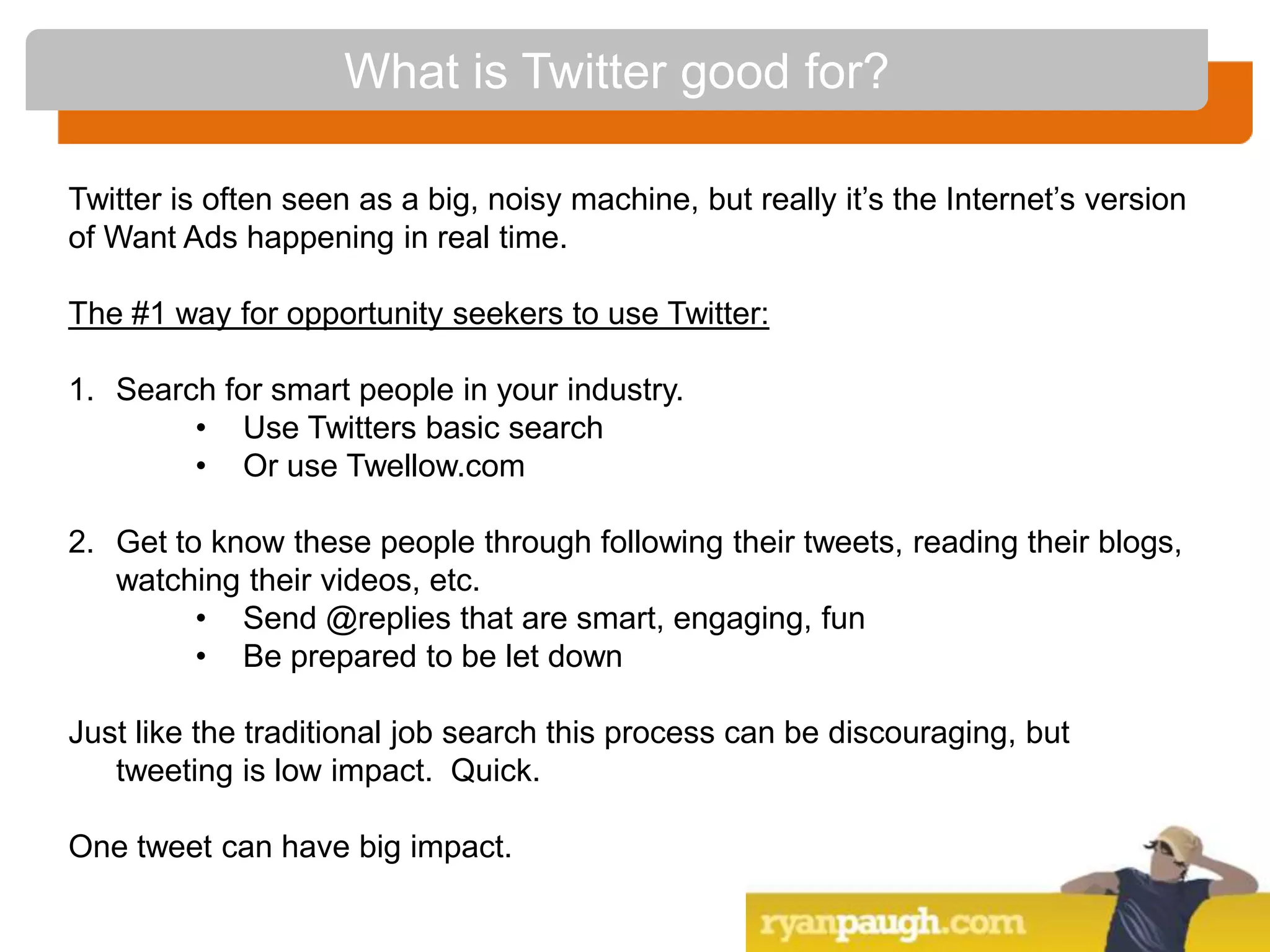 What is Twitter good for?

Twitter is often seen as a big, noisy machine, but really it's the Internet's version of Want Ads happening in real time.

The #1 way for opportunity seekers to use Twitter:

1. Search for smart people in your industry.
   • Use Twitters basic search
   • Or use Twellow.com

2. Get to know these people through following their tweets, reading their blogs, watching their videos, etc.
   • Send @replies that are smart, engaging, fun
   • Be prepared to be let down

Just like the traditional job search this process can be discouraging, but tweeting is low impact. Quick.

One tweet can have big impact.

ryanpaugh.com